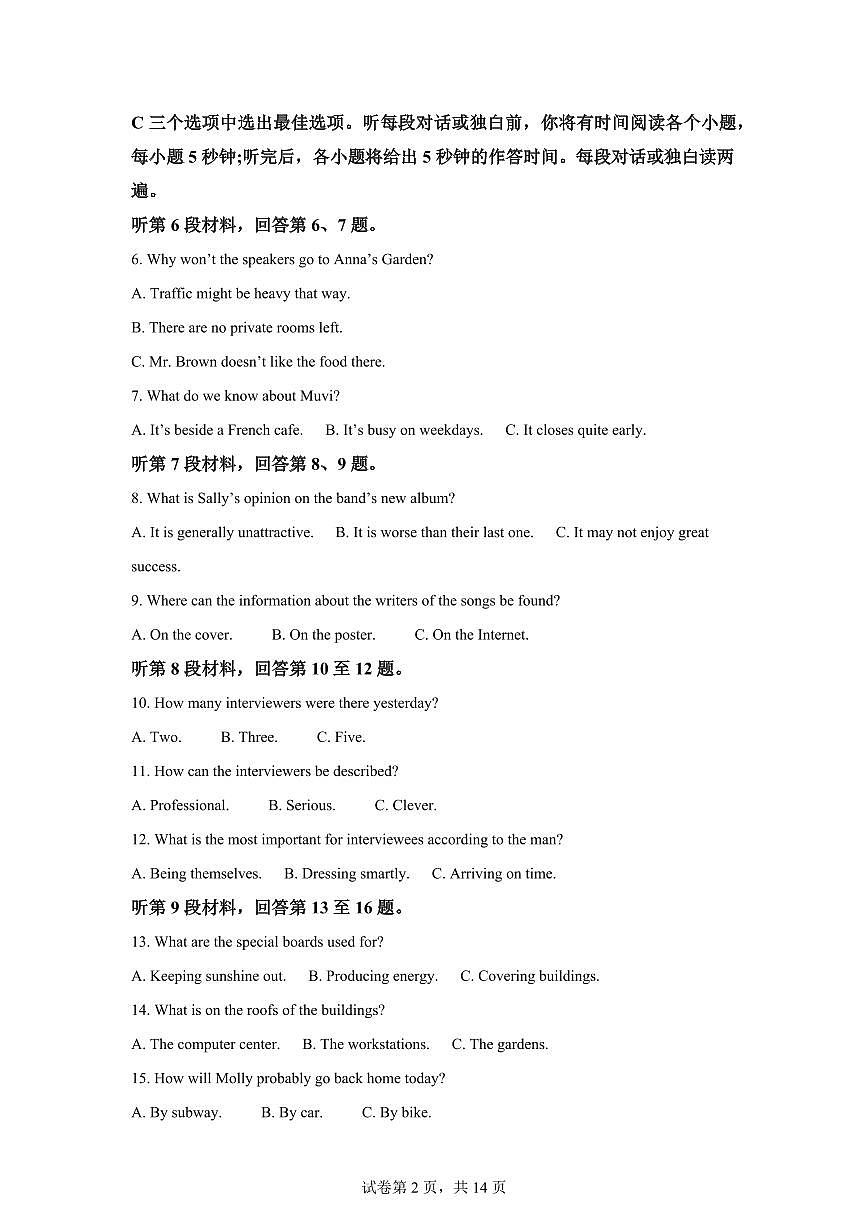 C 三个选项中选出最佳选项。听每段对话或独白前，你将有时间阅读各个小题，每小题 5 秒钟;听完后，各小题将给出 5 秒钟的作答时间。每段对话或独白读两遍。

听第 6 段材料，回答第 6、7 题。

6. Why won't the speakers go to Anna's Garden?

A. Traffic might be heavy that way.

B. There are no private rooms left.

C. Mr. Brown doesn't like the food there.

7. What do we know about Muvi?

A. It's beside a French cafe.  B. It's busy on weekdays.  C. It closes quite early.

听第 7 段材料，回答第 8、9 题。

8. What is Sally's opinion on the band's new album?

A. It is generally unattractive.  B. It is worse than their last one.  C. It may not enjoy great success.

9. Where can the information about the writers of the songs be found?

A. On the cover.  B. On the poster.  C. On the Internet.

听第 8 段材料，回答第 10 至 12 题。

10. How many interviewers were there yesterday?

A. Two.  B. Three.  C. Five.

11. How can the interviewers be described?

A. Professional.  B. Serious.  C. Clever.

12. What is the most important for interviewees according to the man?

A. Being themselves.  B. Dressing smartly.  C. Arriving on time.

听第 9 段材料，回答第 13 至 16 题。

13. What are the special boards used for?

A. Keeping sunshine out.  B. Producing energy.  C. Covering buildings.

14. What is on the roofs of the buildings?

A. The computer center.  B. The workstations.  C. The gardens.

15. How will Molly probably go back home today?

A. By subway.  B. By car.  C. By bike.

试卷第 2 页，共 14 页